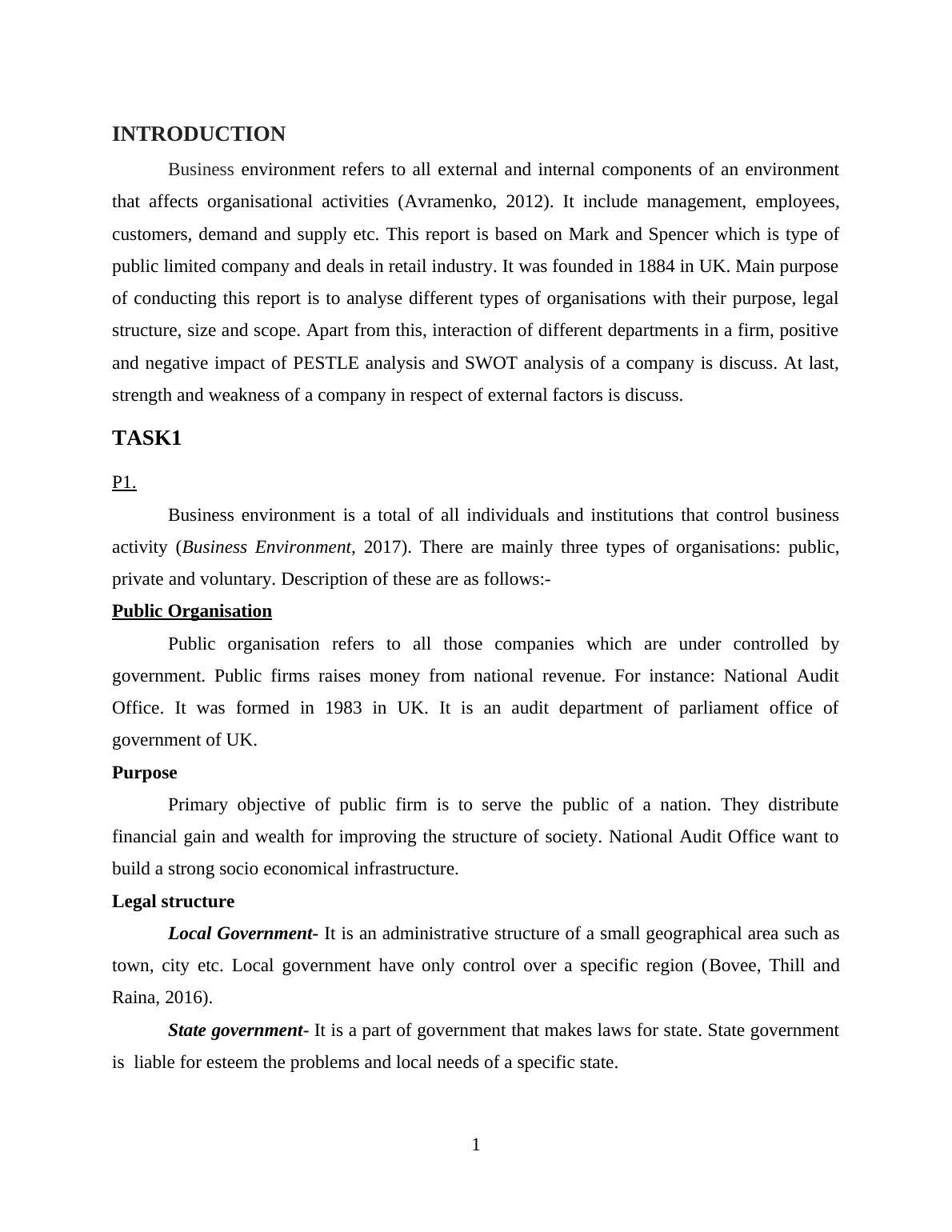 INTRODUCTION

Business environment refers to all external and internal components of an environment that affects organisational activities (Avramenko, 2012). It include management, employees, customers, demand and supply etc. This report is based on Mark and Spencer which is type of public limited company and deals in retail industry. It was founded in 1884 in UK. Main purpose of conducting this report is to analyse different types of organisations with their purpose, legal structure, size and scope. Apart from this, interaction of different departments in a firm, positive and negative impact of PESTLE analysis and SWOT analysis of a company is discuss. At last, strength and weakness of a company in respect of external factors is discuss.

TASK1

P1.

Business environment is a total of all individuals and institutions that control business activity (Business Environment, 2017). There are mainly three types of organisations: public, private and voluntary. Description of these are as follows:-

Public Organisation

Public organisation refers to all those companies which are under controlled by government. Public firms raises money from national revenue. For instance: National Audit Office. It was formed in 1983 in UK. It is an audit department of parliament office of government of UK.

Purpose

Primary objective of public firm is to serve the public of a nation. They distribute financial gain and wealth for improving the structure of society. National Audit Office want to build a strong socio economical infrastructure.

Legal structure

Local Government- It is an administrative structure of a small geographical area such as town, city etc. Local government have only control over a specific region (Bovee, Thill and Raina, 2016).

State government- It is a part of government that makes laws for state. State government is liable for esteem the problems and local needs of a specific state.

1